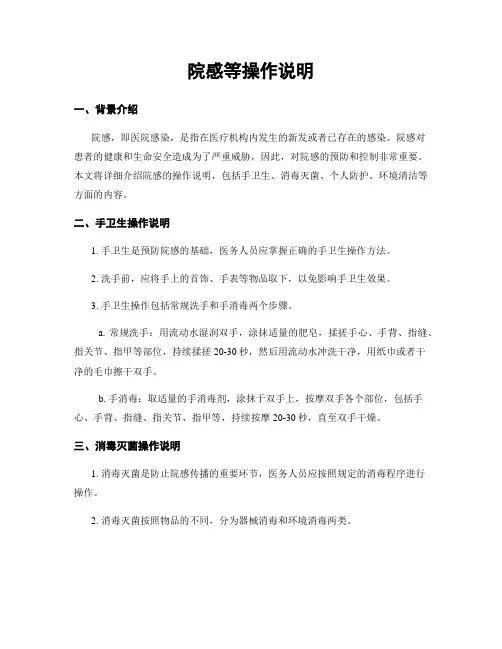 院感等操作说明

一、背景介绍

院感，即医院感染，是指在医疗机构内发生的新发或者已存在的感染。院感对患者的健康和生命安全造成为了严重威胁，因此，对院感的预防和控制非常重要。本文将详细介绍院感的操作说明，包括手卫生、消毒灭菌、个人防护、环境清洁等方面的内容。

二、手卫生操作说明

1. 手卫生是预防院感的基础，医务人员应掌握正确的手卫生操作方法。

2. 洗手前，应将手上的首饰、手表等物品取下，以免影响手卫生效果。

3. 手卫生操作包括常规洗手和手消毒两个步骤。

a. 常规洗手：用流动水湿润双手，涂抹适量的肥皂，揉搓手心、手背、指缝、指关节、指甲等部位，持续揉搓 20-30 秒，然后用流动水冲洗干净，用纸巾或者干净的毛巾擦干双手。

b. 手消毒：取适量的手消毒剂，涂抹于双手上，按摩双手各个部位，包括手心、手背、指缝、指关节、指甲等，持续按摩 20-30 秒，直至双手干燥。

三、消毒灭菌操作说明

1. 消毒灭菌是防止院感传播的重要环节，医务人员应按照规定的消毒程序进行操作。

2. 消毒灭菌按照物品的不同，分为器械消毒和环境消毒两类。